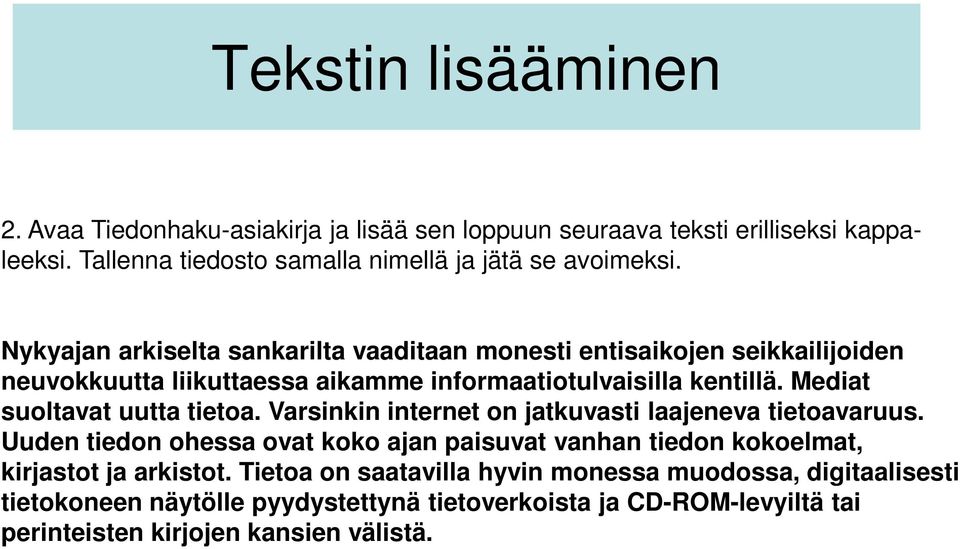 Tekstin lisääminen

2. Avaa Tiedonhaku-asiakirja ja lisää sen loppuun seuraava teksti erilliseksi kappaleeksi. Tallenna tiedosto samalla nimellä ja jätä se avoimeksi.

Nykyajan arkiselta sankarilta vaaditaan monesti entisaikojen seikkailijoiden neuvokkuutta liikuttaessa aikamme informaatiotulvaisilla kentillä. Mediat suoltavat uutta tietoa. Varsinkin internet on jatkuvasti laajeneva tietoavaruus. Uuden tiedon ohessa ovat koko ajan paisuvat vanhan tiedon kokoelmat, kirjastot ja arkistot. Tietoa on saatavilla hyvin monessa muodossa, digitaalisesti tietokoneen näytölle pyydystettynä tietoverkoista ja CD-ROM-levyiltä tai perinteisten kirjojen kansien välistä.